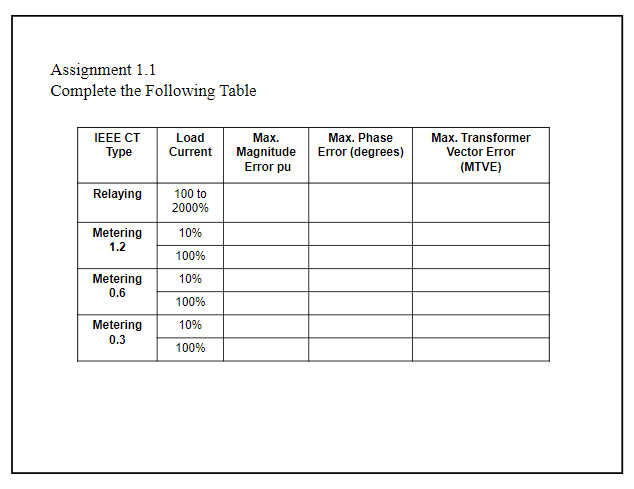 Assignment 1.1
Complete the Following Table

| IEEE CT Type | Load Current | Max. Magnitude Error pu | Max. Phase Error (degrees) | Max. Transformer Vector Error (MTVE) |
|---|---|---|---|---|
| Relaying | 100 to 2000% | | | |
| Metering 1.2 | 10% | | | |
| | 100% | | | |
| Metering 0.6 | 10% | | | |
| | 100% | | | |
| Metering 0.3 | 10% | | | |
| | 100% | | | |